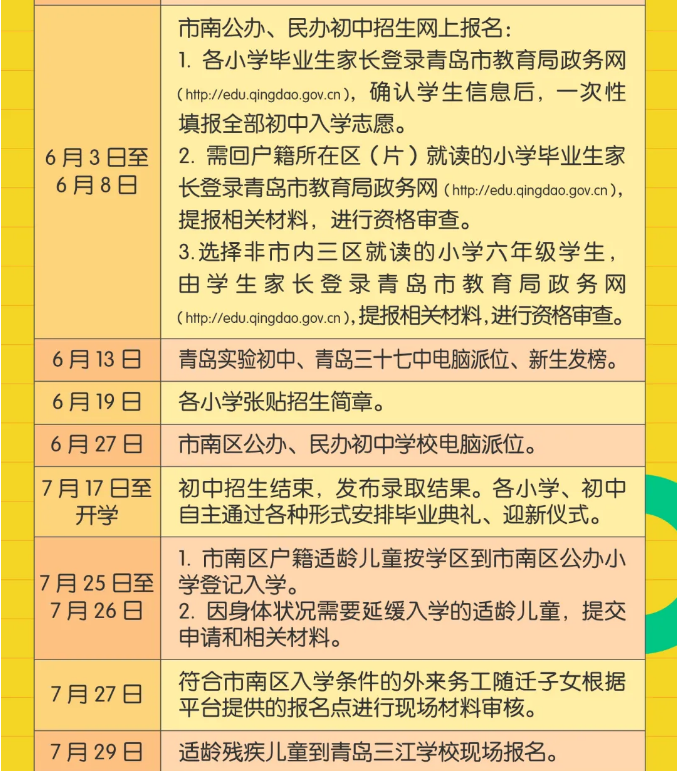 | | |
|---|---|
| 6月3日至6月8日 | 市南公办、民办初中招生网上报名：<br>1. 各小学毕业生家长登录青岛市教育局政务网（http://edu.qingdao.gov.cn），确认学生信息后，一次性填报全部初中入学志愿。<br>2. 需回户籍所在区（片）就读的小学毕业生家长登录青岛市教育局政务网（http://edu.qingdao.gov.cn），提报相关材料，进行资格审查。<br>3.选择非市内三区就读的小学六年级学生，由学生家长登录青岛市教育局政务网（http://edu.qingdao.gov.cn），提报相关材料，进行资格审查。 |
| 6月13日 | 青岛实验初中、青岛三十七中电脑派位、新生发榜。 |
| 6月19日 | 各小学张贴招生简章。 |
| 6月27日 | 市南区公办、民办初中学校电脑派位。 |
| 7月17日至开学 | 初中招生结束，发布录取结果。各小学、初中自主通过各种形式安排毕业典礼、迎新仪式。 |
| 7月25日至7月26日 | 1. 市南区户籍适龄儿童按学区到市南区公办小学登记入学。<br>2. 因身体状况需要延缓入学的适龄儿童，提交申请和相关材料。 |
| 7月27日 | 符合市南区入学条件的外来务工随迁子女根据平台提供的报名点进行现场材料审核。 |
| 7月29日 | 适龄残疾儿童到青岛三江学校现场报名。 |